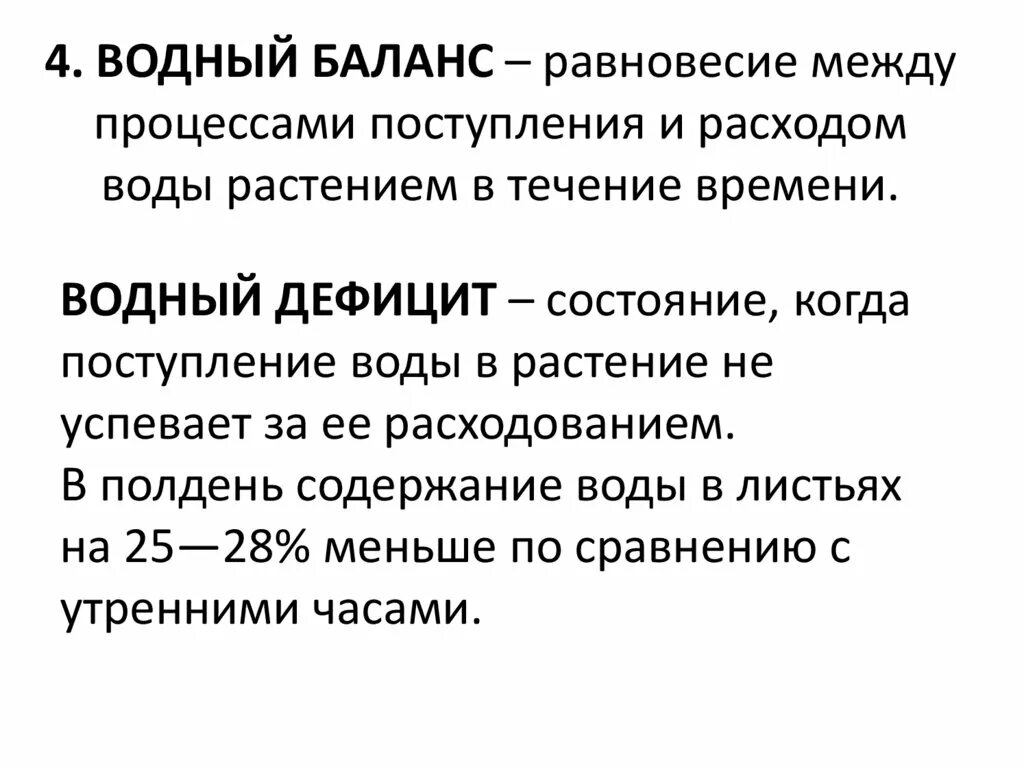 4. ВОДНЫЙ БАЛАНС – равновесие между процессами поступления и расходом воды растением в течение времени.

ВОДНЫЙ ДЕФИЦИТ – состояние, когда поступление воды в растение не успевает за ее расходованием.
В полдень содержание воды в листьях на 25—28% меньше по сравнению с утренними часами.